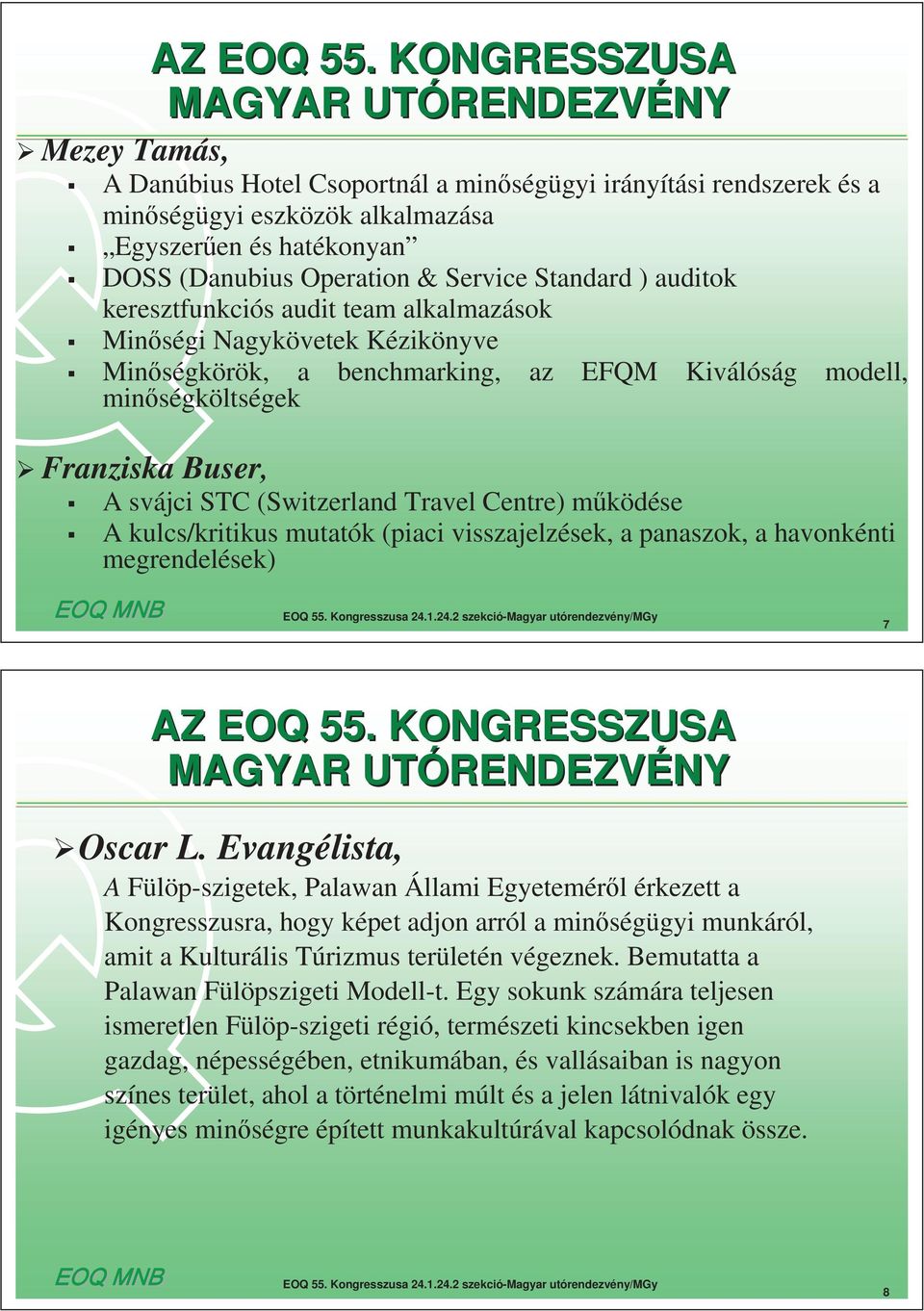 AZ EOQ 55. KONGRESSZUSA MAGYAR UTÓRENDEZVÉNY

Mezey Tamás,

A Danúbius Hotel Csoportnál a minőségügyi irányítási rendszerek és a minőségügyi eszközök alkalmazása

„Egyszerűen és hatékonyan”

DOSS (Danubius Operation & Service Standard ) auditok keresztfunkciós audit team alkalmazások

Minőségi Nagykövetek Kézikönyve

Minőségkörök, a benchmarking, az EFQM Kiválóság modell, minőségköltségek

Franziska Buser,

A svájci STC (Switzerland Travel Centre) működése

A kulcs/kritikus mutatók (piaci visszajelzések, a panaszok, a havonkénti megrendelések)

EOQ MNB

EOQ 55. Kongresszusa 24.1.24.2 szekció-Magyar utórendezvény/MGy

7

AZ EOQ 55. KONGRESSZUSA MAGYAR UTÓRENDEZVÉNY

Oscar L. Evangélista,

A Fülöp-szigetek, Palawan Állami Egyeteméről érkezett a Kongresszusra, hogy képet adjon arról a minőségügyi munkáról, amit a Kulturális Túrizmus területén végeznek. Bemutatta a Palawan Fülöpszigeti Modell-t. Egy sokunk számára teljesen ismeretlen Fülöp-szigeti régió, természeti kincsekben igen gazdag, népességében, etnikumában, és vallásaiban is nagyon színes terület, ahol a történelmi múlt és a jelen látnivalók egy igényes minőségre épített munkakultúrával kapcsolódnak össze.

EOQ MNB

EOQ 55. Kongresszusa 24.1.24.2 szekció-Magyar utórendezvény/MGy

8